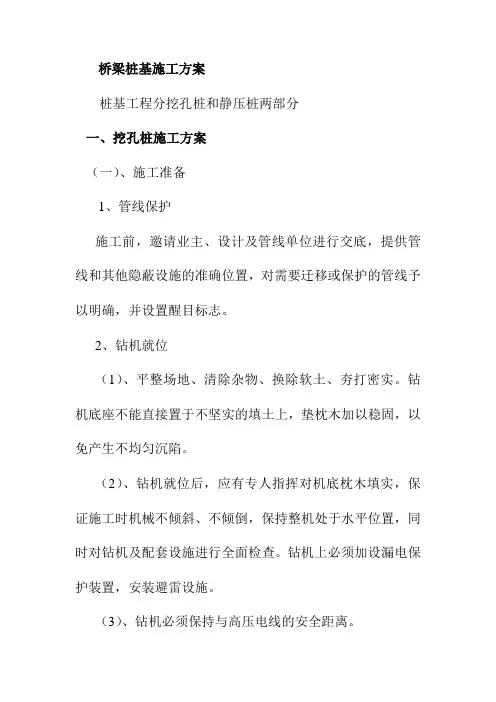 桥梁桩基施工方案

桩基工程分挖孔桩和静压桩两部分

一、挖孔桩施工方案

（一）、施工准备

1、管线保护

施工前，邀请业主、设计及管线单位进行交底，提供管线和其他隐蔽设施的准确位置，对需要迁移或保护的管线予以明确，并设置醒目标志。

2、钻机就位

（1）、平整场地、清除杂物、换除软土、夯打密实。钻机底座不能直接置于不坚实的填土上，垫枕木加以稳固，以免产生不均匀沉陷。

（2）、钻机就位后，应有专人指挥对机底枕木填实，保证施工时机械不倾斜、不倾倒，保持整机处于水平位置，同时对钻机及配套设施进行全面检查。钻机上必须加设漏电保护装置，安装避雷设施。

（3）、钻机必须保持与高压电线的安全距离。